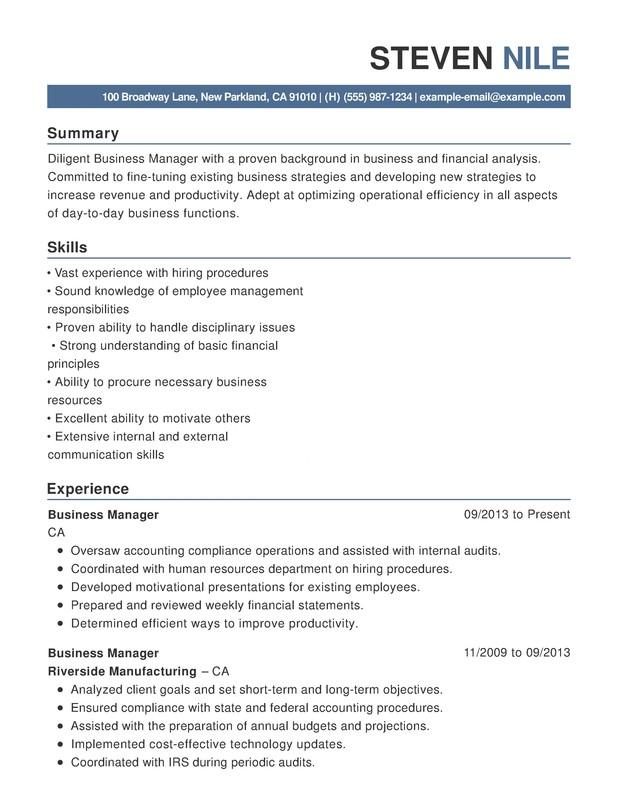 STEVEN NILE

100 Broadway Lane, New Parkland, CA 91010 | (H) (555) 987-1234 | example-email@example.com

Summary

Diligent Business Manager with a proven background in business and financial analysis. Committed to fine-tuning existing business strategies and developing new strategies to increase revenue and productivity. Adept at optimizing operational efficiency in all aspects of day-to-day business functions.

Skills

• Vast experience with hiring procedures
• Sound knowledge of employee management responsibilities
• Proven ability to handle disciplinary issues
• Strong understanding of basic financial principles
• Ability to procure necessary business resources
• Excellent ability to motivate others
• Extensive internal and external communication skills

Experience

Business Manager 09/2013 to Present
CA
• Oversaw accounting compliance operations and assisted with internal audits.
• Coordinated with human resources department on hiring procedures.
• Developed motivational presentations for existing employees.
• Prepared and reviewed weekly financial statements.
• Determined efficient ways to improve productivity.

Business Manager 11/2009 to 09/2013
Riverside Manufacturing – CA
• Analyzed client goals and set short-term and long-term objectives.
• Ensured compliance with state and federal accounting procedures.
• Assisted with the preparation of annual budgets and projections.
• Implemented cost-effective technology updates.
• Coordinated with IRS during periodic audits.